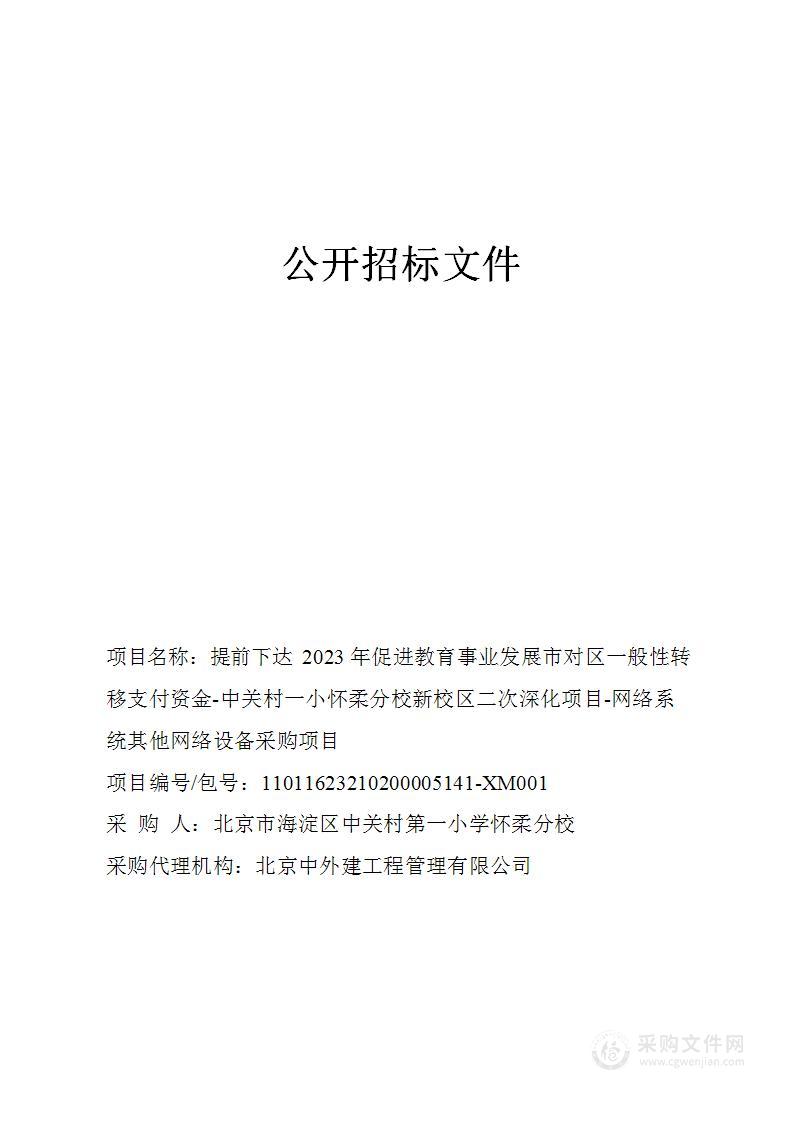 公开招标文件

项目名称：提前下达 2023 年促进教育事业发展市对区一般性转移支付资金-中关村一小怀柔分校新校区二次深化项目-网络系统其他网络设备采购项目

项目编号/包号：11011623210200005141-XM001

采 购 人：北京市海淀区中关村第一小学怀柔分校

采购代理机构：北京中外建工程管理有限公司

采购文件网
www.cgwenjian.com